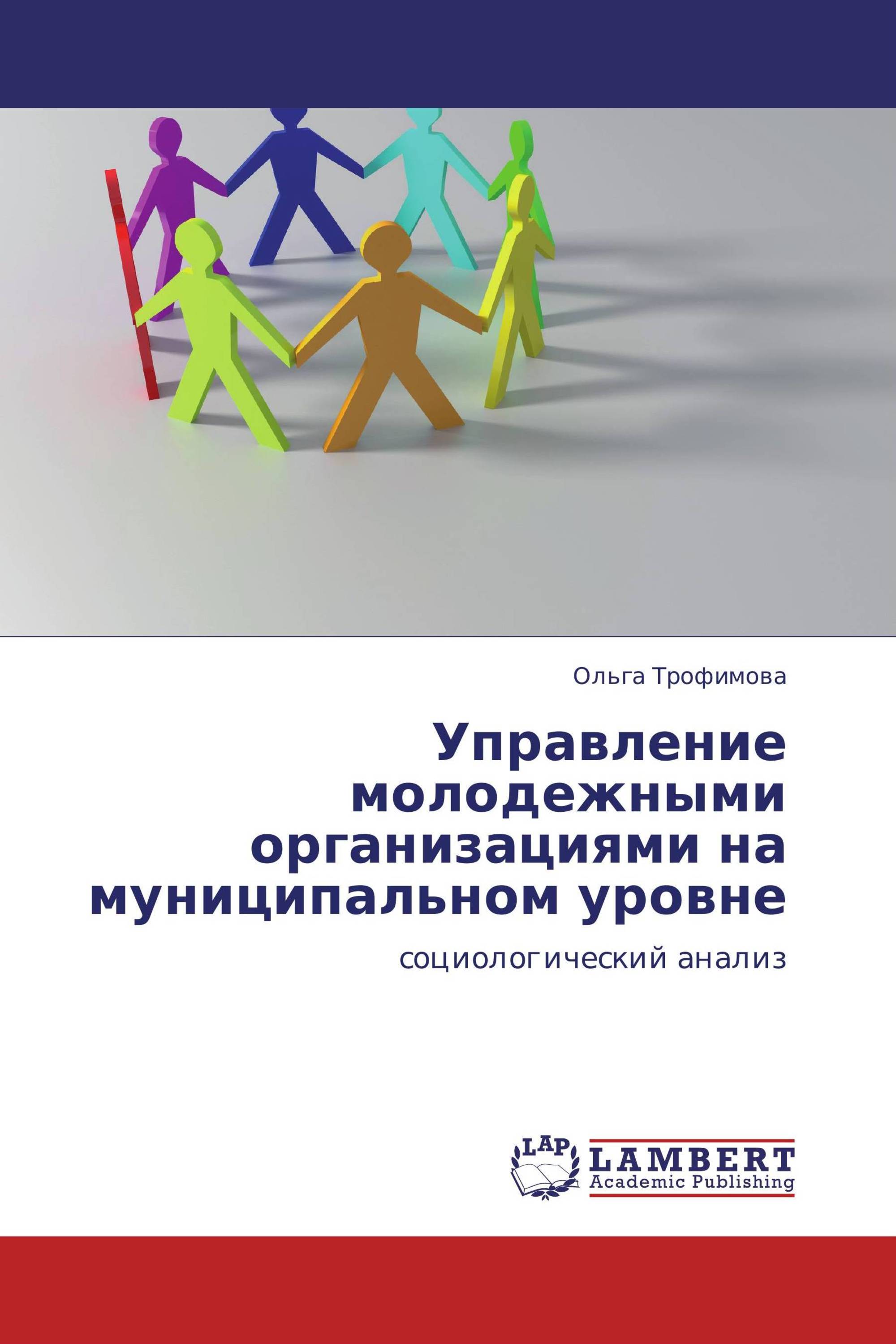 Ольга Трофимова

Управление молодежными организациями на муниципальном уровне

социологический анализ

LAP

LAMBERT
Academic Publishing